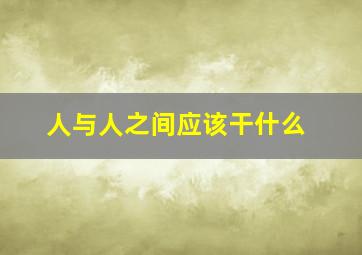 人与人之间应该干什么